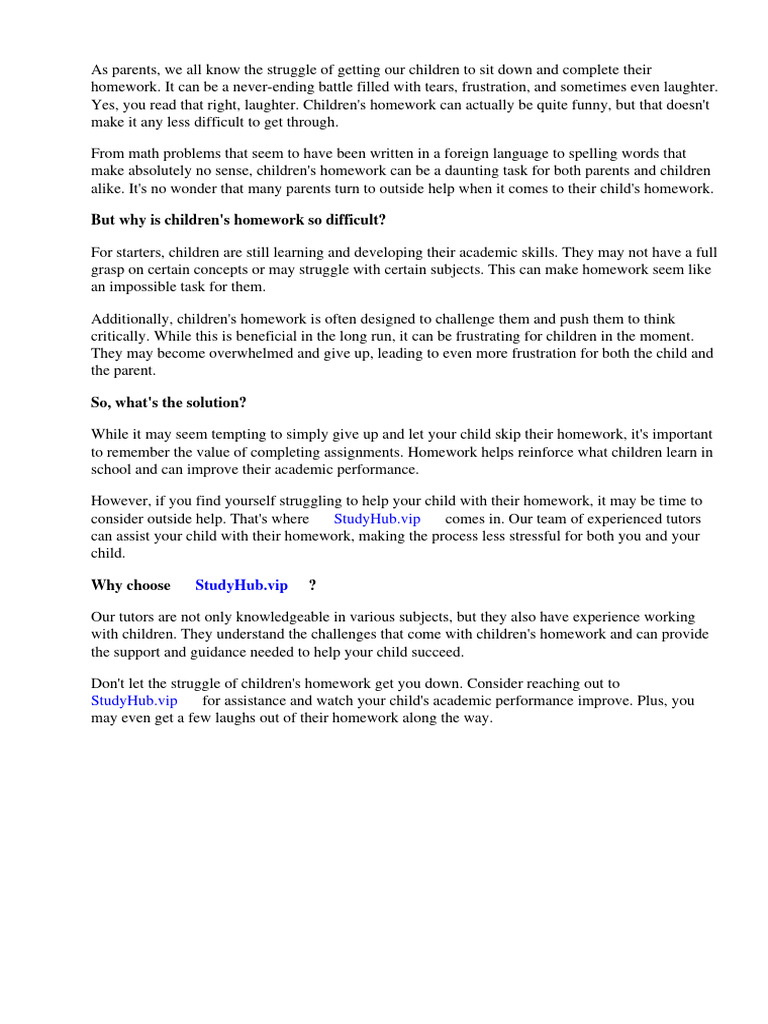 As parents, we all know the struggle of getting our children to sit down and complete their homework. It can be a never-ending battle filled with tears, frustration, and sometimes even laughter. Yes, you read that right, laughter. Children's homework can actually be quite funny, but that doesn't make it any less difficult to get through.

From math problems that seem to have been written in a foreign language to spelling words that make absolutely no sense, children's homework can be a daunting task for both parents and children alike. It's no wonder that many parents turn to outside help when it comes to their child's homework.

But why is children's homework so difficult?

For starters, children are still learning and developing their academic skills. They may not have a full grasp on certain concepts or may struggle with certain subjects. This can make homework seem like an impossible task for them.

Additionally, children's homework is often designed to challenge them and push them to think critically. While this is beneficial in the long run, it can be frustrating for children in the moment. They may become overwhelmed and give up, leading to even more frustration for both the child and the parent.

So, what's the solution?

While it may seem tempting to simply give up and let your child skip their homework, it's important to remember the value of completing assignments. Homework helps reinforce what children learn in school and can improve their academic performance.

However, if you find yourself struggling to help your child with their homework, it may be time to consider outside help. That's where StudyHub.vip comes in. Our team of experienced tutors can assist your child with their homework, making the process less stressful for both you and your child.

Why choose StudyHub.vip ?

Our tutors are not only knowledgeable in various subjects, but they also have experience working with children. They understand the challenges that come with children's homework and can provide the support and guidance needed to help your child succeed.

Don't let the struggle of children's homework get you down. Consider reaching out to StudyHub.vip for assistance and watch your child's academic performance improve. Plus, you may even get a few laughs out of their homework along the way.